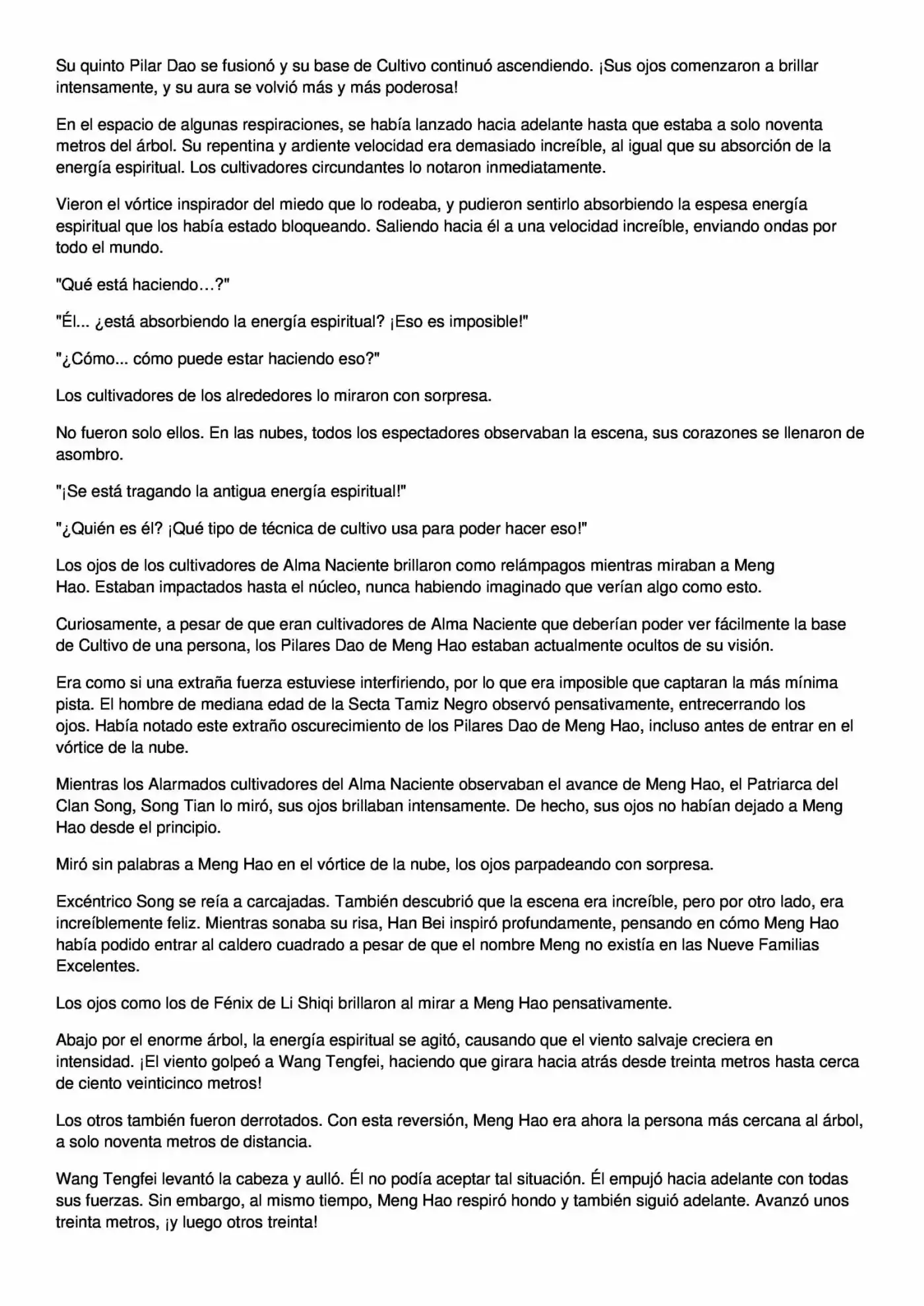 Su quinto Pilar Dao se fusionó y su base de Cultivo continuó ascendiendo. ¡Sus ojos comenzaron a brillar intensamente, y su aura se volvió más y más poderosa!

En el espacio de algunas respiraciones, se había lanzado hacia adelante hasta que estaba a solo noventa metros del árbol. Su repentina y ardiente velocidad era demasiado increíble, al igual que su absorción de la energía espiritual. Los cultivadores circundantes lo notaron inmediatamente.

Vieron el vórtice inspirador del miedo que lo rodeaba, y pudieron sentirlo absorbiendo la espesa energía espiritual que los había estado bloqueando. Saliendo hacia él a una velocidad increíble, enviando ondas por todo el mundo.

"Qué está haciendo…?"

"Él... ¿está absorbiendo la energía espiritual? ¡Eso es imposible!"

"¿Cómo... cómo puede estar haciendo eso?"

Los cultivadores de los alrededores lo miraron con sorpresa.

No fueron solo ellos. En las nubes, todos los espectadores observaban la escena, sus corazones se llenaron de asombro.

"¡Se está tragando la antigua energía espiritual!"

"¿Quién es él? ¡Qué tipo de técnica de cultivo usa para poder hacer eso!"

Los ojos de los cultivadores de Alma Naciente brillaron como relámpagos mientras miraban a Meng Hao. Estaban impactados hasta el núcleo, nunca habiendo imaginado que verían algo como esto.

Curiosamente, a pesar de que eran cultivadores de Alma Naciente que deberían poder ver fácilmente la base de Cultivo de una persona, los Pilares Dao de Meng Hao estaban actualmente ocultos de su visión.

Era como si una extraña fuerza estuviese interfiriendo, por lo que era imposible que captaran la más mínima pista. El hombre de mediana edad de la Secta Tamiz Negro observó pensativamente, entrecerrando los ojos. Había notado este extraño oscurecimiento de los Pilares Dao de Meng Hao, incluso antes de entrar en el vórtice de la nube.

Mientras los Alarmados cultivadores del Alma Naciente observaban el avance de Meng Hao, el Patriarca del Clan Song, Song Tian lo miró, sus ojos brillaban intensamente. De hecho, sus ojos no habían dejado a Meng Hao desde el principio.

Miró sin palabras a Meng Hao en el vórtice de la nube, los ojos parpadeando con sorpresa.

Excéntrico Song se reía a carcajadas. También descubrió que la escena era increíble, pero por otro lado, era increíblemente feliz. Mientras sonaba su risa, Han Bei inspiró profundamente, pensando en cómo Meng Hao había podido entrar al caldero cuadrado a pesar de que el nombre Meng no existía en las Nueve Familias Excelentes.

Los ojos como los de Fénix de Li Shiqi brillaron al mirar a Meng Hao pensativamente.

Abajo por el enorme árbol, la energía espiritual se agitó, causando que el viento salvaje creciera en intensidad. ¡El viento golpeó a Wang Tengfei, haciendo que girara hacia atrás desde treinta metros hasta cerca de ciento veinticinco metros!

Los otros también fueron derrotados. Con esta reversión, Meng Hao era ahora la persona más cercana al árbol, a solo noventa metros de distancia.

Wang Tengfei levantó la cabeza y aulló. Él no podía aceptar tal situación. Él empujó hacia adelante con todas sus fuerzas. Sin embargo, al mismo tiempo, Meng Hao respiró hondo y también siguió adelante. Avanzó unos treinta metros, ¡y luego otros treinta!